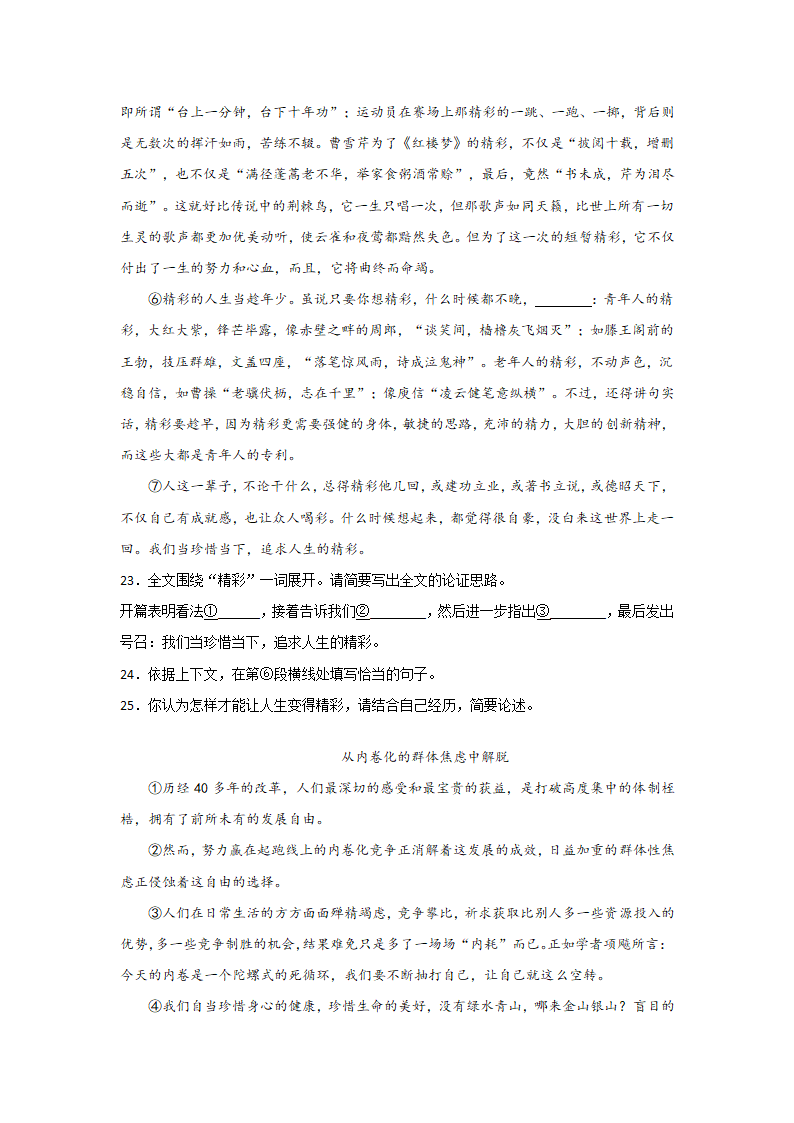 即所谓“台上一分钟，台下十年功”；运动员在赛场上那精彩的一跳、一跑、一掷，背后则是无数次的挥汗如雨，苦练不辍。曹雪芹为了《红楼梦》的精彩，不仅是“披阅十载，增删五次”，也不仅是“满径蓬蒿老不华，举家食粥酒常赊”，最后，竟然“书未成，芹为泪尽而逝”。这就好比传说中的荆棘鸟，它一生只唱一次，但那歌声如同天籁，比世上所有一切生灵的歌声都更加优美动听，使云雀和夜莺都黯然失色。但为了这一次的短暂精彩，它不仅付出了一生的努力和心血，而且，它将曲终而命竭。

⑥精彩的人生当趁年少。虽说只要你想精彩，什么时候都不晚，________：青年人的精彩，大红大紫，锋芒毕露，像赤壁之畔的周郎，“谈笑间，樯橹灰飞烟灭”；如滕王阁前的王勃，技压群雄，文盖四座，“落笔惊风雨，诗成泣鬼神”。老年人的精彩，不动声色，沉稳自信，如曹操“老骥伏枥，志在千里”；像庾信“凌云健笔意纵横”。不过，还得讲句实话，精彩要趁早，因为精彩更需要强健的身体，敏捷的思路，充沛的精力，大胆的创新精神，而这些大都是青年人的专利。

⑦人这一辈子，不论干什么，总得精彩他几回，或建功立业，或著书立说，或德昭天下，不仅自己有成就感，也让众人喝彩。什么时候想起来，都觉得很自豪，没白来这世界上走一回。我们当珍惜当下，追求人生的精彩。

23．全文围绕“精彩”一词展开。请简要写出全文的论证思路。

开篇表明看法①______，接着告诉我们②________，然后进一步指出③________，最后发出号召：我们当珍惜当下，追求人生的精彩。

24．依据上下文，在第⑥段横线处填写恰当的句子。

25．你认为怎样才能让人生变得精彩，请结合自己经历，简要论述。

从内卷化的群体焦虑中解脱

①历经 40 多年的改革，人们最深切的感受和最宝贵的获益，是打破高度集中的体制桎梏，拥有了前所未有的发展自由。

②然而，努力赢在起跑线上的内卷化竞争正消解着这发展的成效，日益加重的群体性焦虑正侵蚀着这自由的选择。

③人们在日常生活的方方面面殚精竭虑，竞争攀比，祈求获取比别人多一些资源投入的优势，多一些竞争制胜的机会，结果难免只是多了一场场“内耗”而已。正如学者项飚所言：今天的内卷是一个陀螺式的死循环，我们要不断抽打自己，让自己就这么空转。

④我们自当珍惜身心的健康，珍惜生命的美好，没有绿水青山，哪来金山银山？盲目的